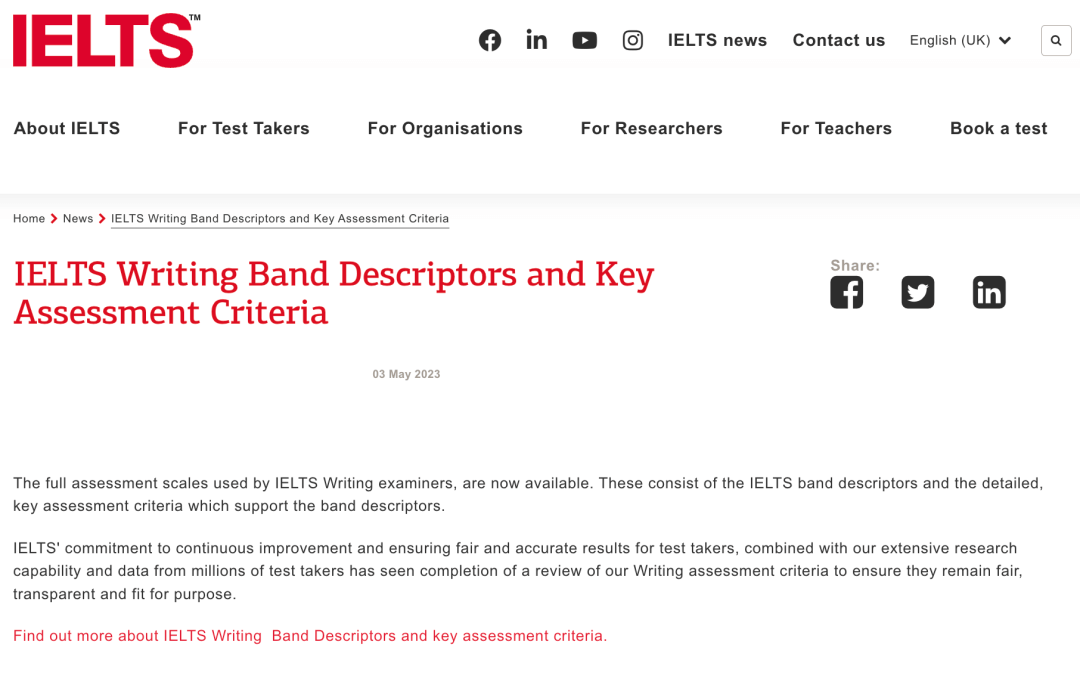 IELTS™

IELTS news Contact us English (UK)

About IELTS For Test Takers For Organisations For Researchers For Teachers Book a test

Home > News > IELTS Writing Band Descriptors and Key Assessment Criteria

IELTS Writing Band Descriptors and Key Assessment Criteria

Share:

03 May 2023

The full assessment scales used by IELTS Writing examiners, are now available. These consist of the IELTS band descriptors and the detailed, key assessment criteria which support the band descriptors.

IELTS' commitment to continuous improvement and ensuring fair and accurate results for test takers, combined with our extensive research capability and data from millions of test takers has seen completion of a review of our Writing assessment criteria to ensure they remain fair, transparent and fit for purpose.

Find out more about IELTS Writing Band Descriptors and key assessment criteria.